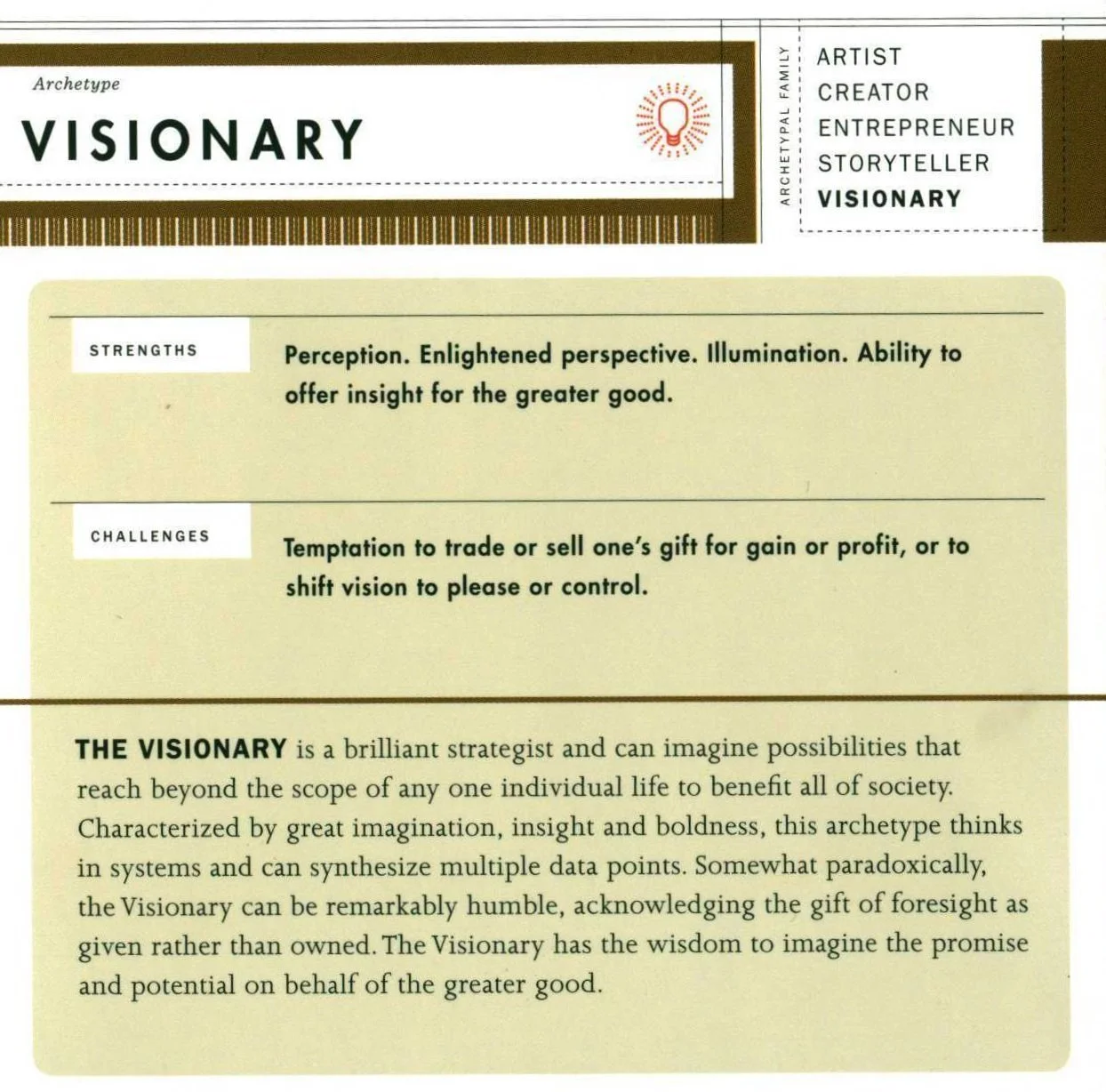 Archetype

VISIONARY

ARCHETYPAL FAMILY

ARTIST
CREATOR
ENTREPRENEUR
STORYTELLER
VISIONARY

STRENGTHS

Perception. Enlightened perspective. Illumination. Ability to offer insight for the greater good.

CHALLENGES

Temptation to trade or sell one's gift for gain or profit, or to shift vision to please or control.

THE VISIONARY is a brilliant strategist and can imagine possibilities that reach beyond the scope of any one individual life to benefit all of society. Characterized by great imagination, insight and boldness, this archetype thinks in systems and can synthesize multiple data points. Somewhat paradoxically, the Visionary can be remarkably humble, acknowledging the gift of foresight as given rather than owned. The Visionary has the wisdom to imagine the promise and potential on behalf of the greater good.